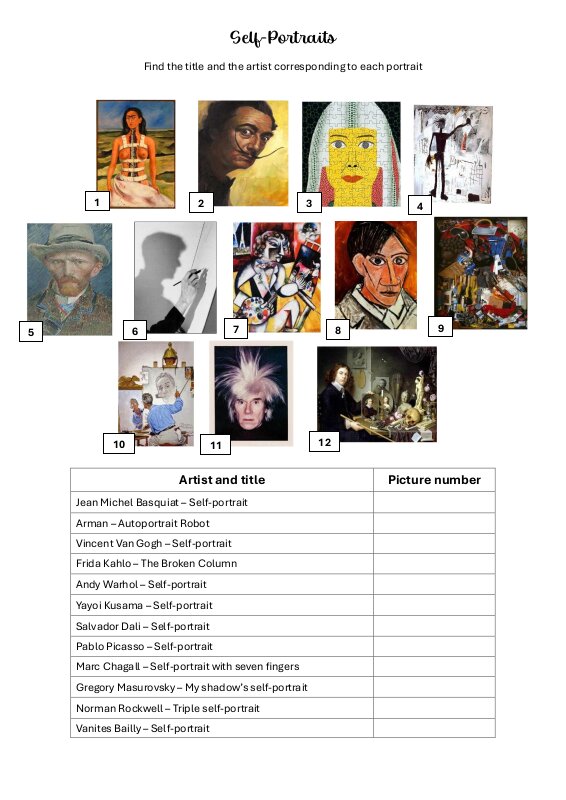 Self-Portraits

Find the title and the artist corresponding to each portrait

1

2

3

4

5

6

7

8

9

10

11

12

| Artist and title | Picture number |
|---|---|
| Jean Michel Basquiat – Self-portrait | |
| Arman – Autoportrait Robot | |
| Vincent Van Gogh – Self-portrait | |
| Frida Kahlo – The Broken Column | |
| Andy Warhol – Self-portrait | |
| Yayoi Kusama – Self-portrait | |
| Salvador Dali – Self-portrait | |
| Pablo Picasso – Self-portrait | |
| Marc Chagall – Self-portrait with seven fingers | |
| Gregory Masurovsky – My shadow's self-portrait | |
| Norman Rockwell – Triple self-portrait | |
| Vanites Bailly – Self-portrait | |